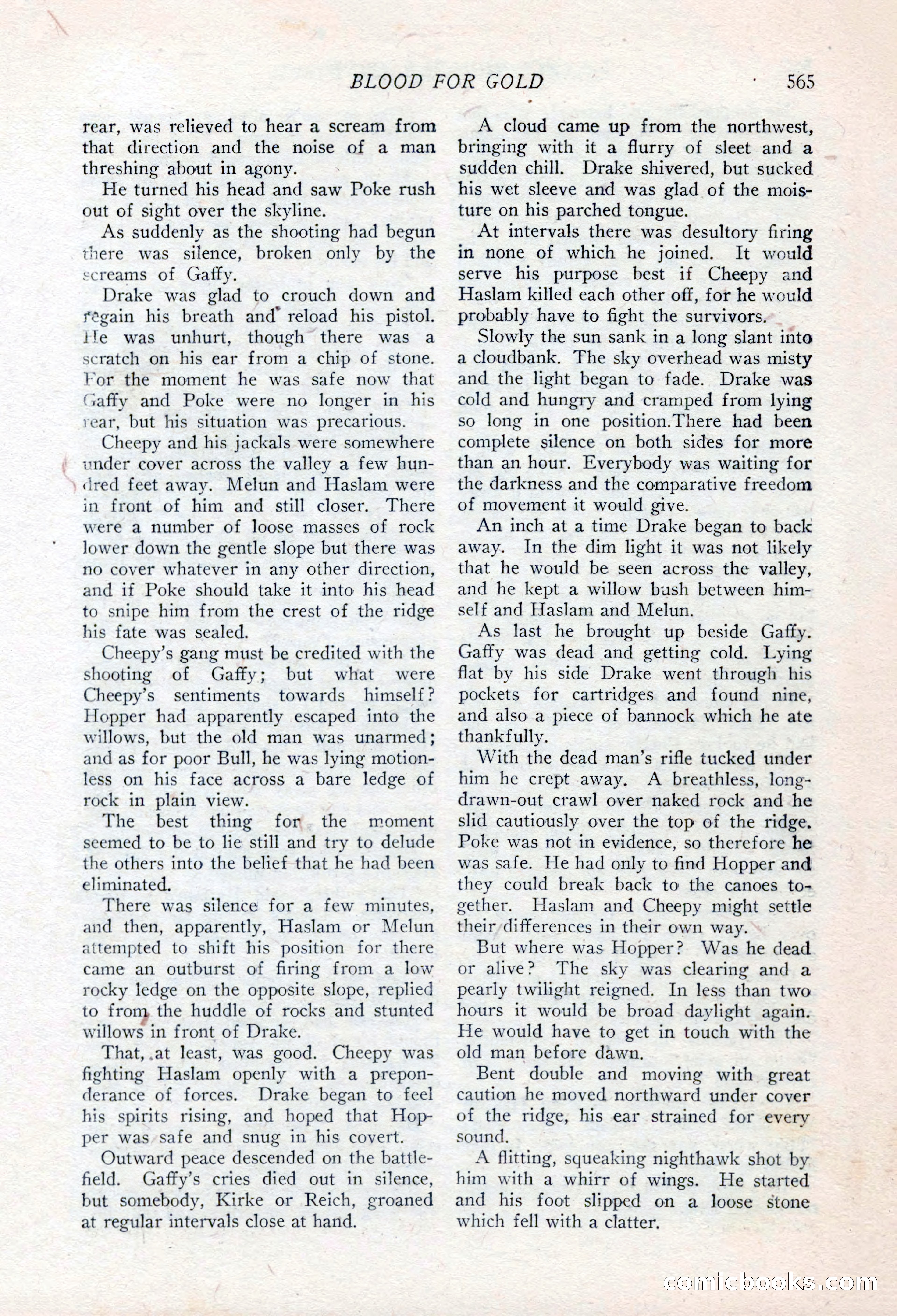 BLOOD FOR GOLD 565

rear, was relieved to hear a scream from that direction and the noise of a man threshing about in agony.

He turned his head and saw Poke rush out of sight over the skyline.

As suddenly as the shooting had begun there was silence, broken only by the screams of Gaffy.

Drake was glad to crouch down and regain his breath and reload his pistol. He was unhurt, though there was a scratch on his ear from a chip of stone. For the moment he was safe now that Gaffy and Poke were no longer in his rear, but his situation was precarious.

Cheepy and his jackals were somewhere under cover across the valley a few hundred feet away. Melun and Haslam were in front of him and still closer. There were a number of loose masses of rock lower down the gentle slope but there was no cover whatever in any other direction, and if Poke should take it into his head to snipe him from the crest of the ridge his fate was sealed.

Cheepy's gang must be credited with the shooting of Gaffy; but what were Cheepy's sentiments towards himself? Hopper had apparently escaped into the willows, but the old man was unarmed; and as for poor Bull, he was lying motionless on his face across a bare ledge of rock in plain view.

The best thing for the moment seemed to be to lie still and try to delude the others into the belief that he had been eliminated.

There was silence for a few minutes, and then, apparently, Haslam or Melun attempted to shift his position for there came an outburst of firing from a low rocky ledge on the opposite slope, replied to from the huddle of rocks and stunted willows in front of Drake.

That, at least, was good. Cheepy was fighting Haslam openly with a preponderance of forces. Drake began to feel his spirits rising, and hoped that Hopper was safe and snug in his covert.

Outward peace descended on the battlefield. Gaffy's cries died out in silence, but somebody, Kirke or Reich, groaned at regular intervals close at hand.

A cloud came up from the northwest, bringing with it a flurry of sleet and a sudden chill. Drake shivered, but sucked his wet sleeve and was glad of the moisture on his parched tongue.

At intervals there was desultory firing in none of which he joined. It would serve his purpose best if Cheepy and Haslam killed each other off, for he would probably have to fight the survivors.

Slowly the sun sank in a long slant into a cloudbank. The sky overhead was misty and the light began to fade. Drake was cold and hungry and cramped from lying so long in one position.There had been complete silence on both sides for more than an hour. Everybody was waiting for the darkness and the comparative freedom of movement it would give.

An inch at a time Drake began to back away. In the dim light it was not likely that he would be seen across the valley, and he kept a willow bush between himself and Haslam and Melun.

As last he brought up beside Gaffy. Gaffy was dead and getting cold. Lying flat by his side Drake went through his pockets for cartridges and found nine, and also a piece of bannock which he ate thankfully.

With the dead man's rifle tucked under him he crept away. A breathless, long-drawn-out crawl over naked rock and he slid cautiously over the top of the ridge. Poke was not in evidence, so therefore he was safe. He had only to find Hopper and they could break back to the canoes together. Haslam and Cheepy might settle their differences in their own way.

But where was Hopper? Was he dead or alive? The sky was clearing and a pearly twilight reigned. In less than two hours it would be broad daylight again. He would have to get in touch with the old man before dawn.

Bent double and moving with great caution he moved northward under cover of the ridge, his ear strained for every sound.

A flitting, squeaking nighthawk shot by him with a whirr of wings. He started and his foot slipped on a loose stone which fell with a clatter.

comicbooks.com